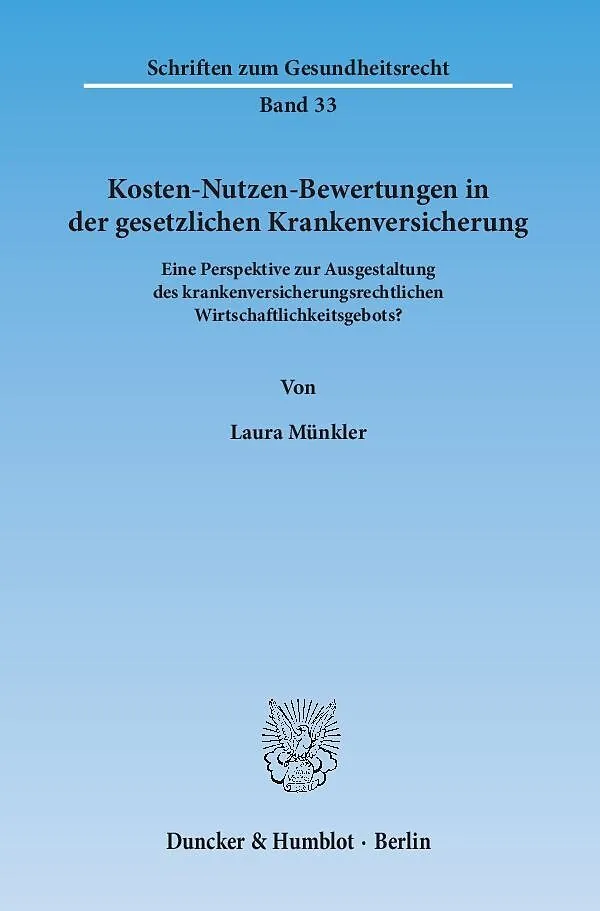 Schriften zum Gesundheitsrecht

Band 33

Kosten-Nutzen-Bewertungen in der gesetzlichen Krankenversicherung

Eine Perspektive zur Ausgestaltung des krankenversicherungsrechtlichen Wirtschaftlichkeitsgebots?

Von

Laura Münkler

Duncker & Humblot · Berlin